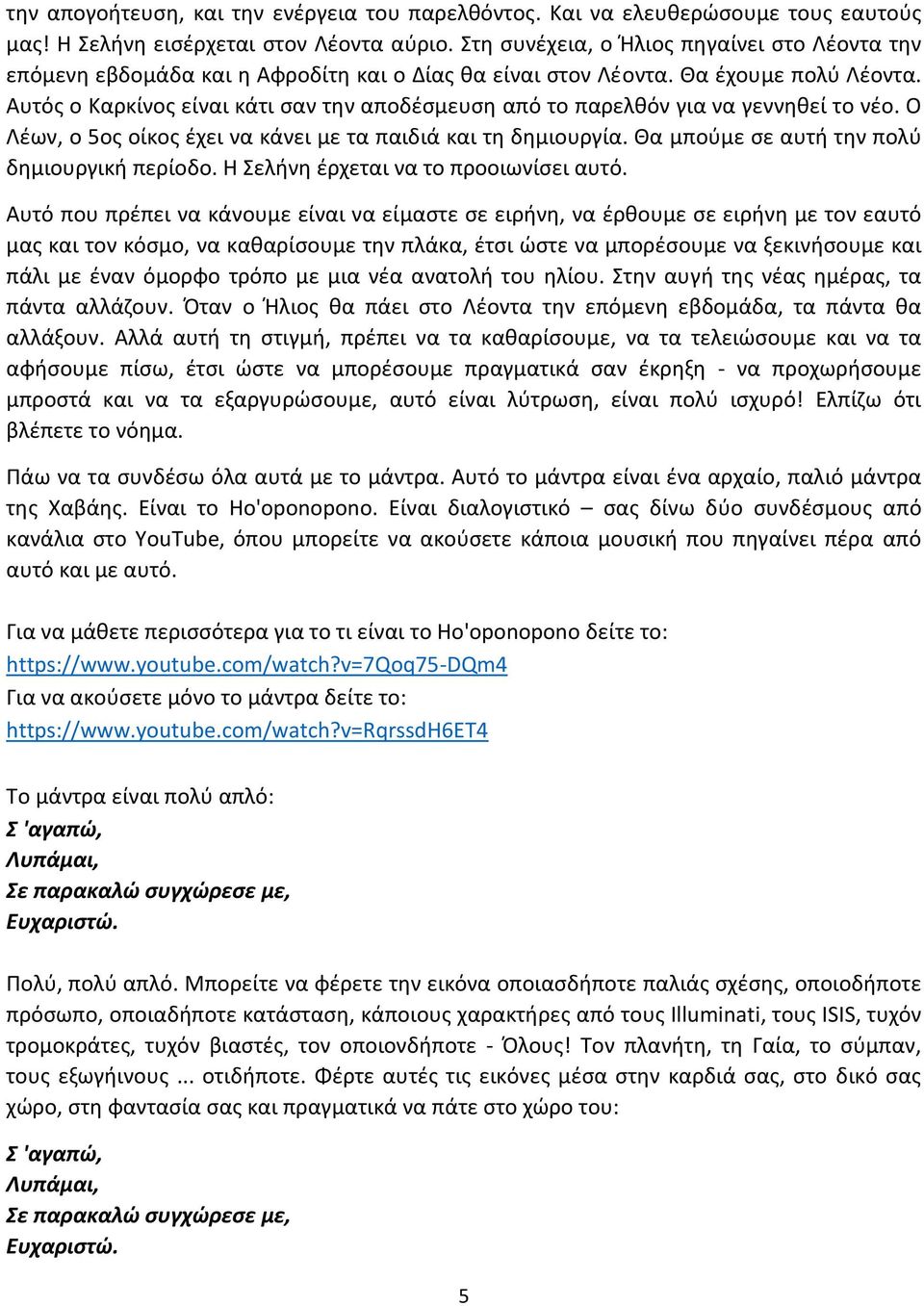 την απογοήτευση, και την ενέργεια του παρελθόντος. Και να ελευθερώσουμε τους εαυτούς μας! Η Σελήνη εισέρχεται στον Λέοντα αύριο. Στη συνέχεια, ο Ήλιος πηγαίνει στο Λέοντα την επόμενη εβδομάδα και η Αφροδίτη και ο Δίας θα είναι στον Λέοντα. Θα έχουμε πολύ Λέοντα. Αυτός ο Καρκίνος είναι κάτι σαν την αποδέσμευση από το παρελθόν για να γεννηθεί το νέο. Ο Λέων, ο 5ος οίκος έχει να κάνει με τα παιδιά και τη δημιουργία. Θα μπούμε σε αυτή την πολύ δημιουργική περίοδο. Η Σελήνη έρχεται να το προοιωνίσει αυτό.

Αυτό που πρέπει να κάνουμε είναι να είμαστε σε ειρήνη, να έρθουμε σε ειρήνη με τον εαυτό μας και τον κόσμο, να καθαρίσουμε την πλάκα, έτσι ώστε να μπορέσουμε να ξεκινήσουμε και πάλι με έναν όμορφο τρόπο με μια νέα ανατολή του ηλίου. Στην αυγή της νέας ημέρας, τα πάντα αλλάζουν. Όταν ο Ήλιος θα πάει στο Λέοντα την επόμενη εβδομάδα, τα πάντα θα αλλάξουν. Αλλά αυτή τη στιγμή, πρέπει να τα καθαρίσουμε, να τα τελειώσουμε και να τα αφήσουμε πίσω, έτσι ώστε να μπορέσουμε πραγματικά σαν έκρηξη - να προχωρήσουμε μπροστά και να τα εξαργυρώσουμε, αυτό είναι λύτρωση, είναι πολύ ισχυρό! Ελπίζω ότι βλέπετε το νόημα.

Πάω να τα συνδέσω όλα αυτά με το μάντρα. Αυτό το μάντρα είναι ένα αρχαίο, παλιό μάντρα της Χαβάης. Είναι το Ho'oponopono. Είναι διαλογιστικό – σας δίνω δύο συνδέσμους από κανάλια στο YouTube, όπου μπορείτε να ακούσετε κάποια μουσική που πηγαίνει πέρα από αυτό και με αυτό.

Για να μάθετε περισσότερα για το τι είναι το Ho'oponopono δείτε το:
https://www.youtube.com/watch?v=7Qoq75-DQm4
Για να ακούσετε μόνο το μάντρα δείτε το:
https://www.youtube.com/watch?v=RqrssdH6ET4

Το μάντρα είναι πολύ απλό:
Σ 'αγαπώ,
Λυπάμαι,
Σε παρακαλώ συγχώρεσε με,
Ευχαριστώ.

Πολύ, πολύ απλό. Μπορείτε να φέρετε την εικόνα οποιασδήποτε παλιάς σχέσης, οποιοδήποτε πρόσωπο, οποιαδήποτε κατάσταση, κάποιους χαρακτήρες από τους Illuminati, τους ISIS, τυχόν τρομοκράτες, τυχόν βιαστές, τον οποιονδήποτε - Όλους! Τον πλανήτη, τη Γαία, το σύμπαν, τους εξωγήινους ... οτιδήποτε. Φέρτε αυτές τις εικόνες μέσα στην καρδιά σας, στο δικό σας χώρο, στη φαντασία σας και πραγματικά να πάτε στο χώρο του:

Σ 'αγαπώ,
Λυπάμαι,
Σε παρακαλώ συγχώρεσε με,
Ευχαριστώ.

5